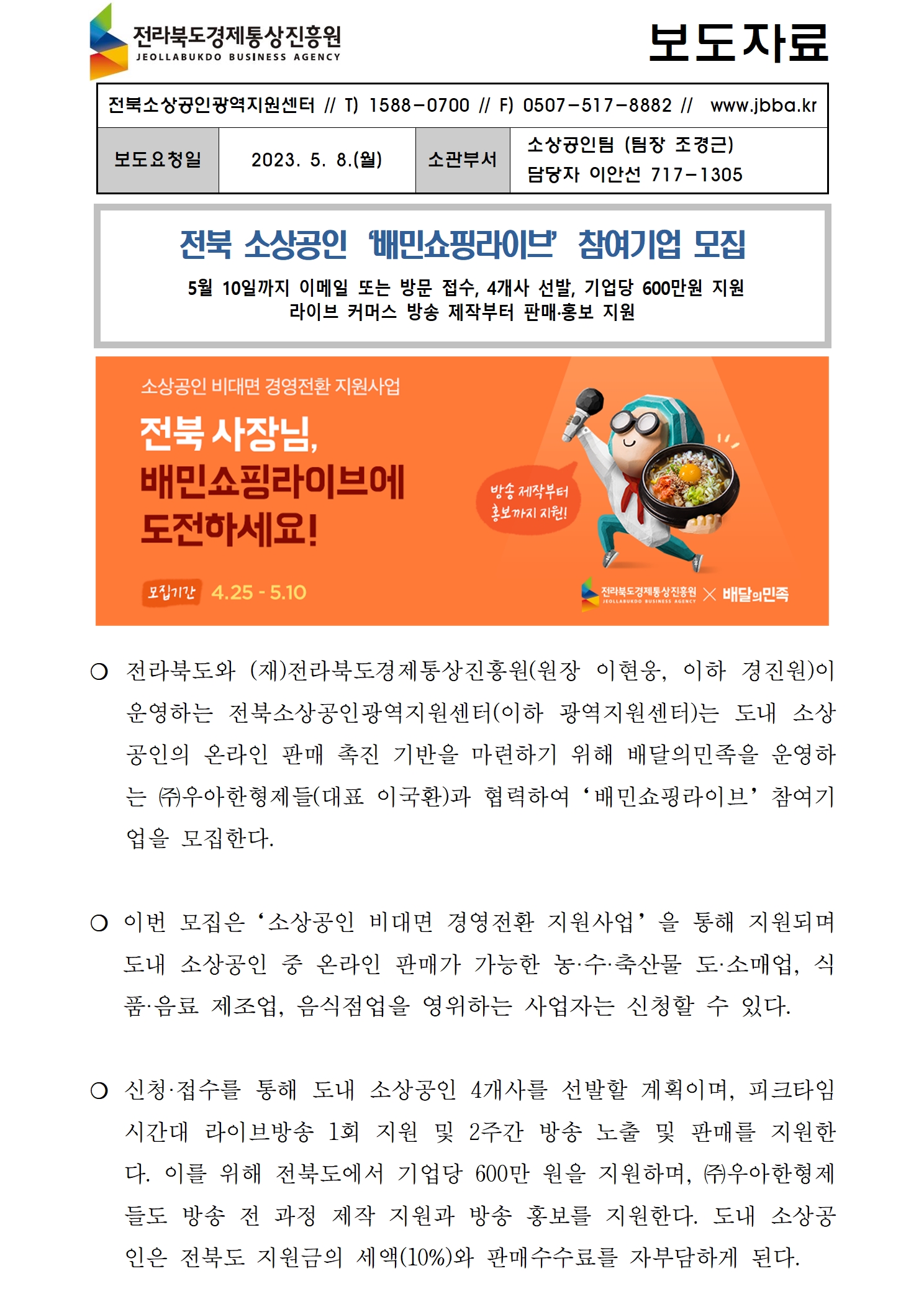 전라북도경제통상진흥원
JEOLLABUKDO BUSINESS AGENCY

보도자료

전북소상공인광역지원센터 // T) 1588-0700 // F) 0507-517-8882 // www.jbba.kr

| 보도요청일 | 2023. 5. 8.(월) | 소관부서 | 소상공인팀 (팀장 조경근) 담당자 이안선 717-1305 |
|---|---|---|---|

전북 소상공인 '배민쇼핑라이브' 참여기업 모집

5월 10일까지 이메일 또는 방문 접수, 4개사 선발, 기업당 600만원 지원
라이브 커머스 방송 제작부터 판매·홍보 지원

소상공인 비대면 경영전환 지원사업

전북 사장님, 배민쇼핑라이브에 도전하세요!

방송 제작부터 홍보까지 지원!

모집기간 4.25 - 5.10

전라북도경제통상진흥원 JEOLLABUKDO BUSINESS AGENCY × 배달의민족

○ 전라북도와 (재)전라북도경제통상진흥원(원장 이현웅, 이하 경진원)이 운영하는 전북소상공인광역지원센터(이하 광역지원센터)는 도내 소상공인의 온라인 판매 촉진 기반을 마련하기 위해 배달의민족을 운영하는 ㈜우아한형제들(대표 이국환)과 협력하여 '배민쇼핑라이브' 참여기업을 모집한다.

○ 이번 모집은 '소상공인 비대면 경영전환 지원사업'을 통해 지원되며 도내 소상공인 중 온라인 판매가 가능한 농·수·축산물 도·소매업, 식품·음료 제조업, 음식점업을 영위하는 사업자는 신청할 수 있다.

○ 신청·접수를 통해 도내 소상공인 4개사를 선발할 계획이며, 피크타임 시간대 라이브방송 1회 지원 및 2주간 방송 노출 및 판매를 지원한다. 이를 위해 전북도에서 기업당 600만 원을 지원하며, ㈜우아한형제들도 방송 전 과정 제작 지원과 방송 홍보를 지원한다. 도내 소상공인은 전북도 지원금의 세액(10%)와 판매수수료를 자부담하게 된다.